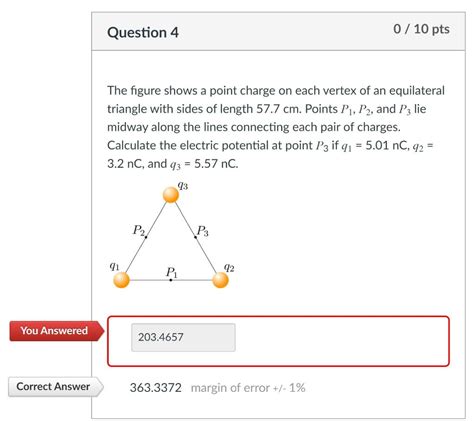 Question 4

0 / 10 pts

The figure shows a point charge on each vertex of an equilateral triangle with sides of length 57.7 cm. Points $P_1$, $P_2$, and $P_3$ lie midway along the lines connecting each pair of charges. Calculate the electric potential at point $P_3$ if $q_1$ = 5.01 nC, $q_2$ = 3.2 nC, and $q_3$ = 5.57 nC.

$q_3$

$P_2$

$P_3$

$q_1$

$P_1$

$q_2$

You Answered

203.4657

Correct Answer

363.3372 margin of error +/- 1%